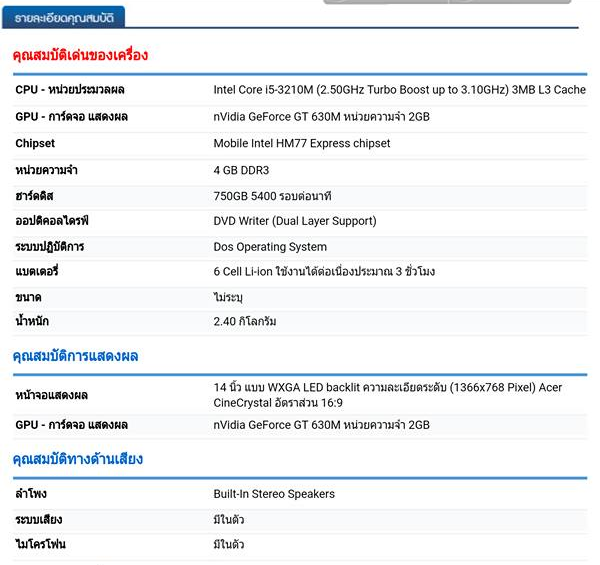 รายละเอียดคุณสมบัติ

คุณสมบัติเด่นของเครื่อง

| | |
|---|---|
| CPU - หน่วยประมวลผล | Intel Core i5-3210M (2.50GHz Turbo Boost up to 3.10GHz) 3MB L3 Cache |
| GPU - การ์ดจอ แสดงผล | nVidia GeForce GT 630M หน่วยความจำ 2GB |
| Chipset | Mobile Intel HM77 Express chipset |
| หน่วยความจำ | 4 GB DDR3 |
| ฮาร์ดดิส | 750GB 5400 รอบต่อนาที |
| ออปติคอลไดรฟ์ | DVD Writer (Dual Layer Support) |
| ระบบปฏิบัติการ | Dos Operating System |
| แบตเตอรี่ | 6 Cell Li-ion ใช้งานได้ต่อเนื่องประมาณ 3 ชั่วโมง |
| ขนาด | ไม่ระบุ |
| น้ำหนัก | 2.40 กิโลกรัม |

คุณสมบัติการแสดงผล

| | |
|---|---|
| หน้าจอแสดงผล | 14 นิ้ว แบบ WXGA LED backlit ความละเอียดระดับ (1366x768 Pixel) Acer CineCrystal อัตราส่วน 16:9 |
| GPU - การ์ดจอ แสดงผล | nVidia GeForce GT 630M หน่วยความจำ 2GB |

คุณสมบัติทางด้านเสียง

| | |
|---|---|
| ลำโพง | Built-In Stereo Speakers |
| ระบบเสียง | มีในตัว |
| ไมโครโฟน | มีในตัว |